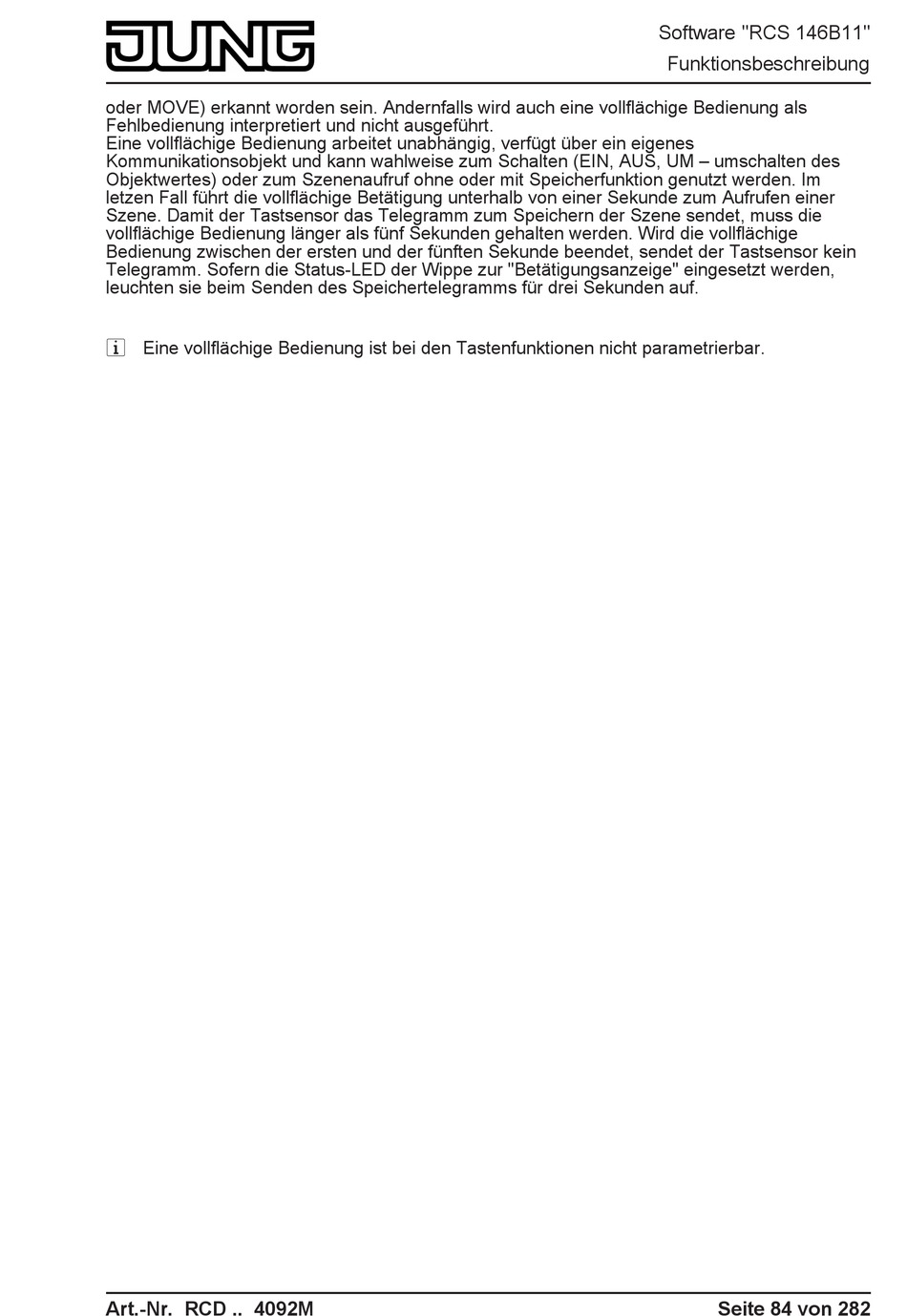 JUNG

Software "RCS 146B11"
Funktionsbeschreibung

oder MOVE) erkannt worden sein. Andernfalls wird auch eine vollflächige Bedienung als Fehlbedienung interpretiert und nicht ausgeführt.
Eine vollflächige Bedienung arbeitet unabhängig, verfügt über ein eigenes Kommunikationsobjekt und kann wahlweise zum Schalten (EIN, AUS, UM – umschalten des Objektwertes) oder zum Szenenaufruf ohne oder mit Speicherfunktion genutzt werden. Im letzen Fall führt die vollflächige Betätigung unterhalb von einer Sekunde zum Aufrufen einer Szene. Damit der Tastsensor das Telegramm zum Speichern der Szene sendet, muss die vollflächige Bedienung länger als fünf Sekunden gehalten werden. Wird die vollflächige Bedienung zwischen der ersten und der fünften Sekunde beendet, sendet der Tastsensor kein Telegramm. Sofern die Status-LED der Wippe zur "Betätigungsanzeige" eingesetzt werden, leuchten sie beim Senden des Speichertelegramms für drei Sekunden auf.

i Eine vollflächige Bedienung ist bei den Tastenfunktionen nicht parametrierbar.

Art.-Nr. RCD .. 4092M

Seite 84 von 282